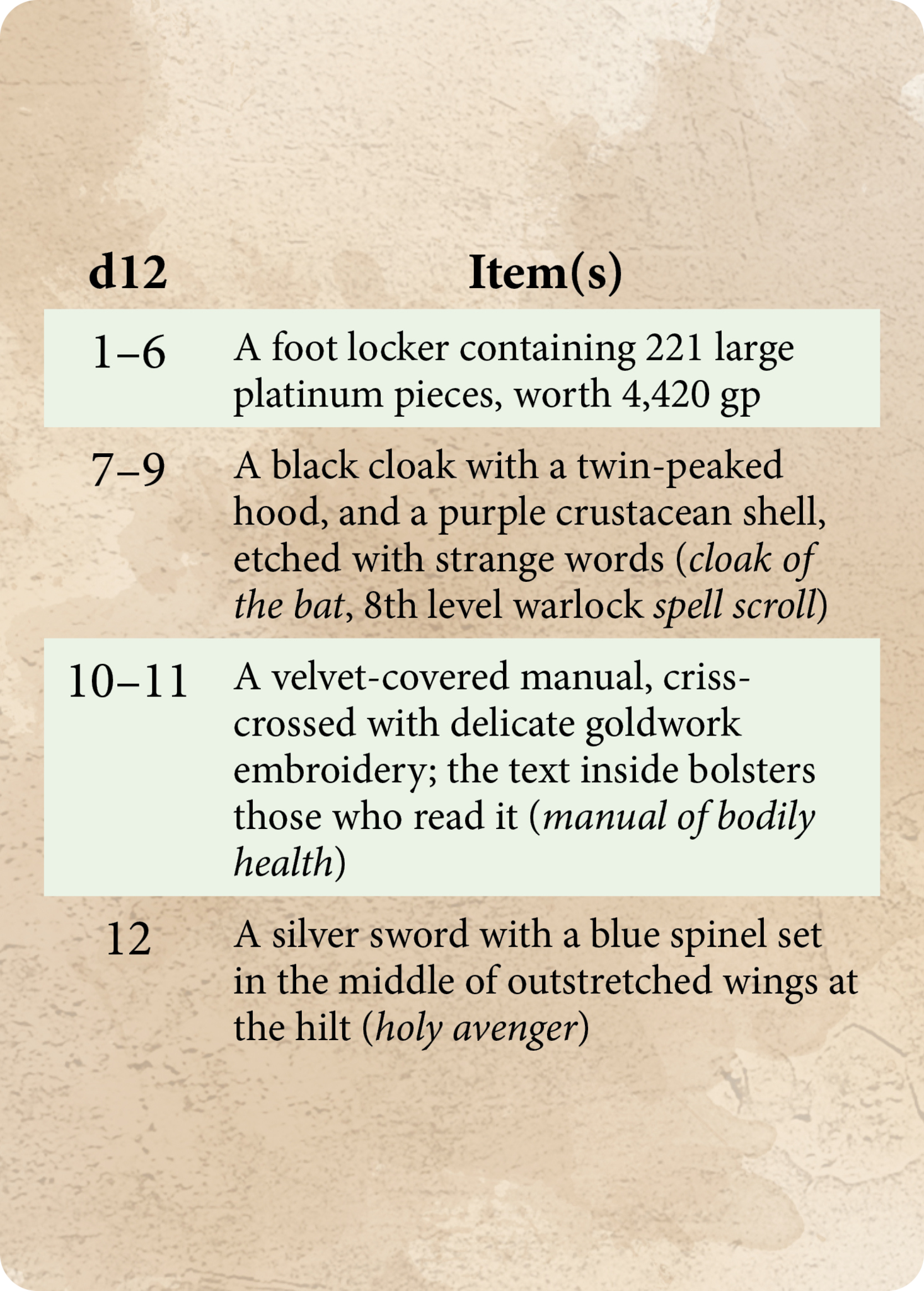 | d12 | Item(s) |
|---|---|
| 1–6 | A foot locker containing 221 large platinum pieces, worth 4,420 gp |
| 7–9 | A black cloak with a twin-peaked hood, and a purple crustacean shell, etched with strange words (cloak of the bat, 8th level warlock spell scroll) |
| 10–11 | A velvet-covered manual, criss-crossed with delicate goldwork embroidery; the text inside bolsters those who read it (manual of bodily health) |
| 12 | A silver sword with a blue spinel set in the middle of outstretched wings at the hilt (holy avenger) |